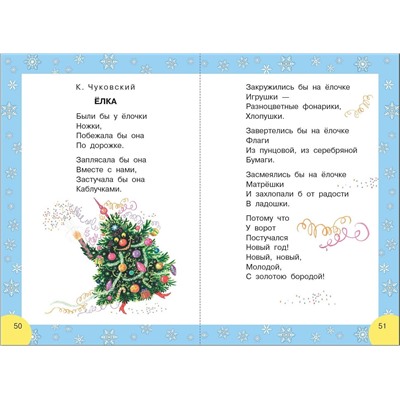 К. Чуковский

ЁЛКА

Были бы у ёлочки
Ножки,
Побежала бы она
По дорожке.

Заплясала бы она
Вместе с нами,
Застучала бы она
Каблучками.

50

Закружились бы на ёлочке
Игрушки —
Разноцветные фонарики,
Хлопушки.

Завертелись бы на ёлочке
Флаги
Из пунцовой, из серебряной
Бумаги.

Засмеялись бы на ёлочке
Матрёшки
И захлопали б от радости
В ладошки.

Потому что
У ворот
Постучался
Новый год!
Новый, новый,
Молодой,
С золотою бородой!

51